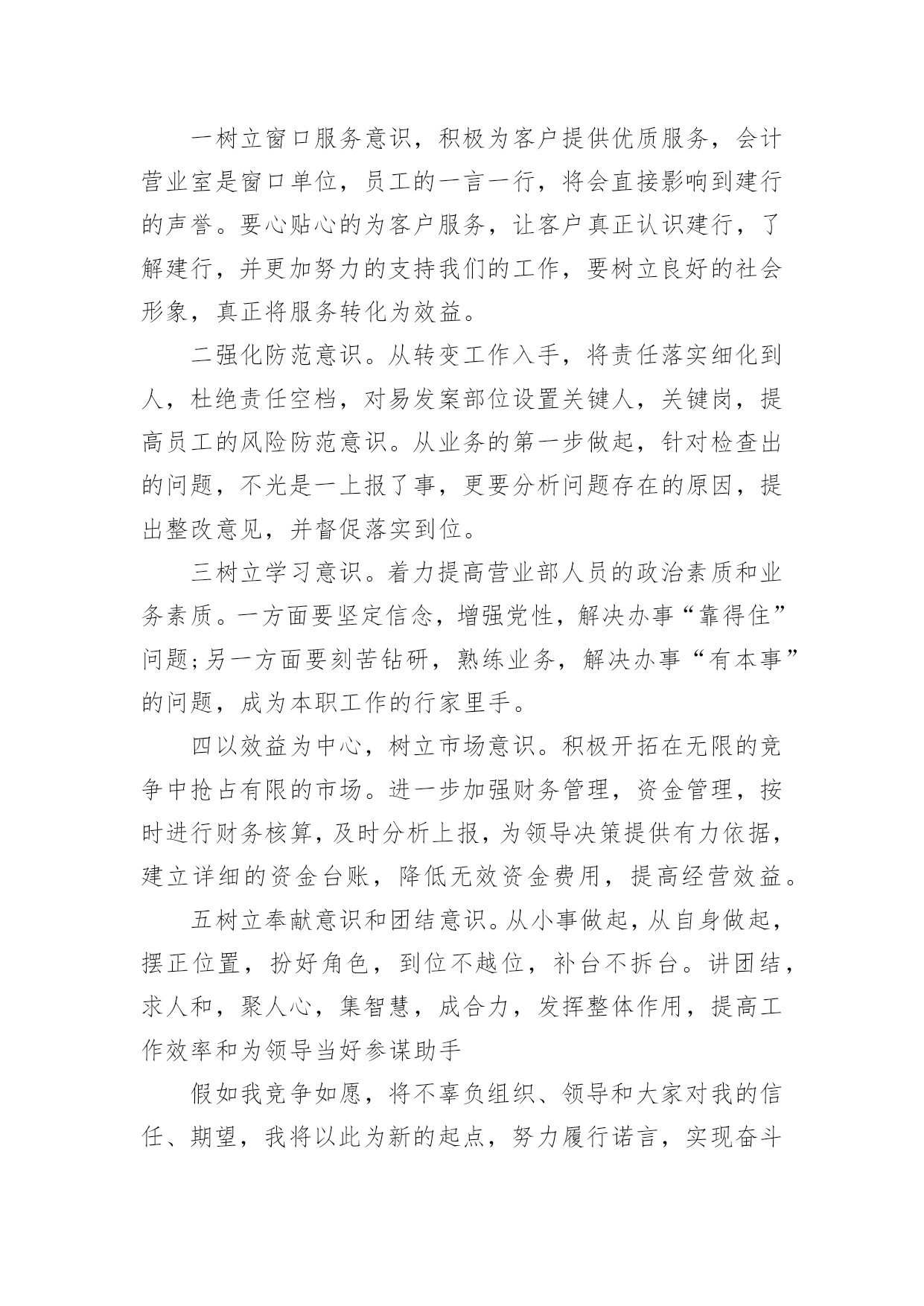 一树立窗口服务意识，积极为客户提供优质服务，会计营业室是窗口单位，员工的一言一行，将会直接影响到建行的声誉。要心贴心的为客户服务，让客户真正认识建行，了解建行，并更加努力的支持我们的工作，要树立良好的社会形象，真正将服务转化为效益。

二强化防范意识。从转变工作入手，将责任落实细化到人，杜绝责任空档，对易发案部位设置关键人，关键岗，提高员工的风险防范意识。从业务的第一步做起，针对检查出的问题，不光是一上报了事，更要分析问题存在的原因，提出整改意见，并督促落实到位。

三树立学习意识。着力提高营业部人员的政治素质和业务素质。一方面要坚定信念，增强党性，解决办事“靠得住”问题;另一方面要刻苦钻研，熟练业务，解决办事“有本事”的问题，成为本职工作的行家里手。

四以效益为中心，树立市场意识。积极开拓在无限的竞争中抢占有限的市场。进一步加强财务管理，资金管理，按时进行财务核算，及时分析上报，为领导决策提供有力依据，建立详细的资金台账，降低无效资金费用，提高经营效益。

五树立奉献意识和团结意识。从小事做起，从自身做起，摆正位置，扮好角色，到位不越位，补台不拆台。讲团结，求人和，聚人心，集智慧，成合力，发挥整体作用，提高工作效率和为领导当好参谋助手

假如我竞争如愿，将不辜负组织、领导和大家对我的信任、期望，我将以此为新的起点，努力履行诺言，实现奋斗